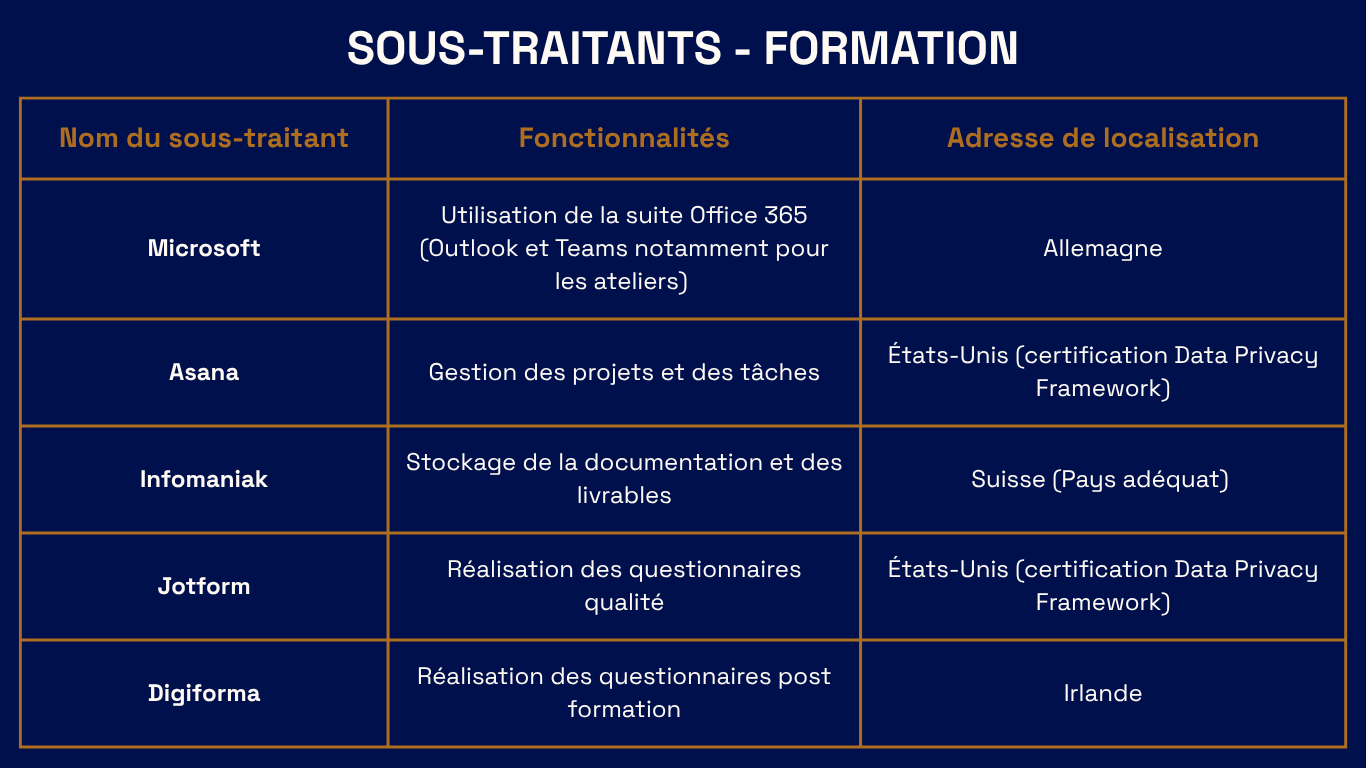 SOUS-TRAITANTS - FORMATION

| Nom du sous-traitant | Fonctionnalités | Adresse de localisation |
|---|---|---|
| Microsoft | Utilisation de la suite Office 365 (Outlook et Teams notamment pour les ateliers) | Allemagne |
| Asana | Gestion des projets et des tâches | États-Unis (certification Data Privacy Framework) |
| Infomaniak | Stockage de la documentation et des livrables | Suisse (Pays adéquat) |
| Jotform | Réalisation des questionnaires qualité | États-Unis (certification Data Privacy Framework) |
| Digiforma | Réalisation des questionnaires post formation | Irlande |